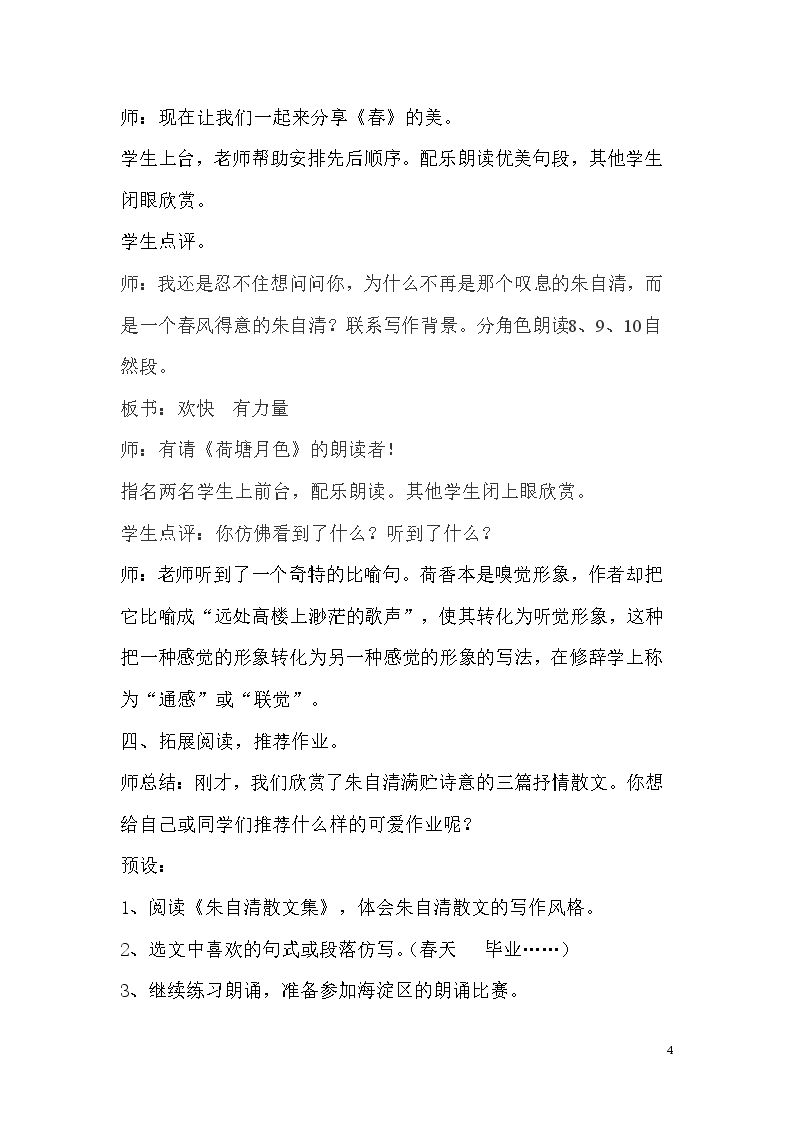 师：现在让我们一起来分享《春》的美。

学生上台，老师帮助安排先后顺序。配乐朗读优美句段，其他学生闭眼欣赏。

学生点评。

师：我还是忍不住想问问你，为什么不再是那个叹息的朱自清，而是一个春风得意的朱自清？联系写作背景。分角色朗读8、9、10自然段。

板书：欢快 有力量

师：有请《荷塘月色》的朗读者！

指名两名学生上前台，配乐朗读。其他学生闭上眼欣赏。

学生点评：你仿佛看到了什么？听到了什么？

师：老师听到了一个奇特的比喻句。荷香本是嗅觉形象，作者却把它比喻成“远处高楼上渺茫的歌声”，使其转化为听觉形象，这种把一种感觉的形象转化为另一种感觉的形象的写法，在修辞学上称为“通感”或“联觉”。

四、拓展阅读，推荐作业。

师总结：刚才，我们欣赏了朱自清满贮诗意的三篇抒情散文。你想给自己或同学们推荐什么样的可爱作业呢？

预设：

1、阅读《朱自清散文集》，体会朱自清散文的写作风格。

2、选文中喜欢的句式或段落仿写。（春天 毕业……）

3、继续练习朗诵，准备参加海淀区的朗诵比赛。

4